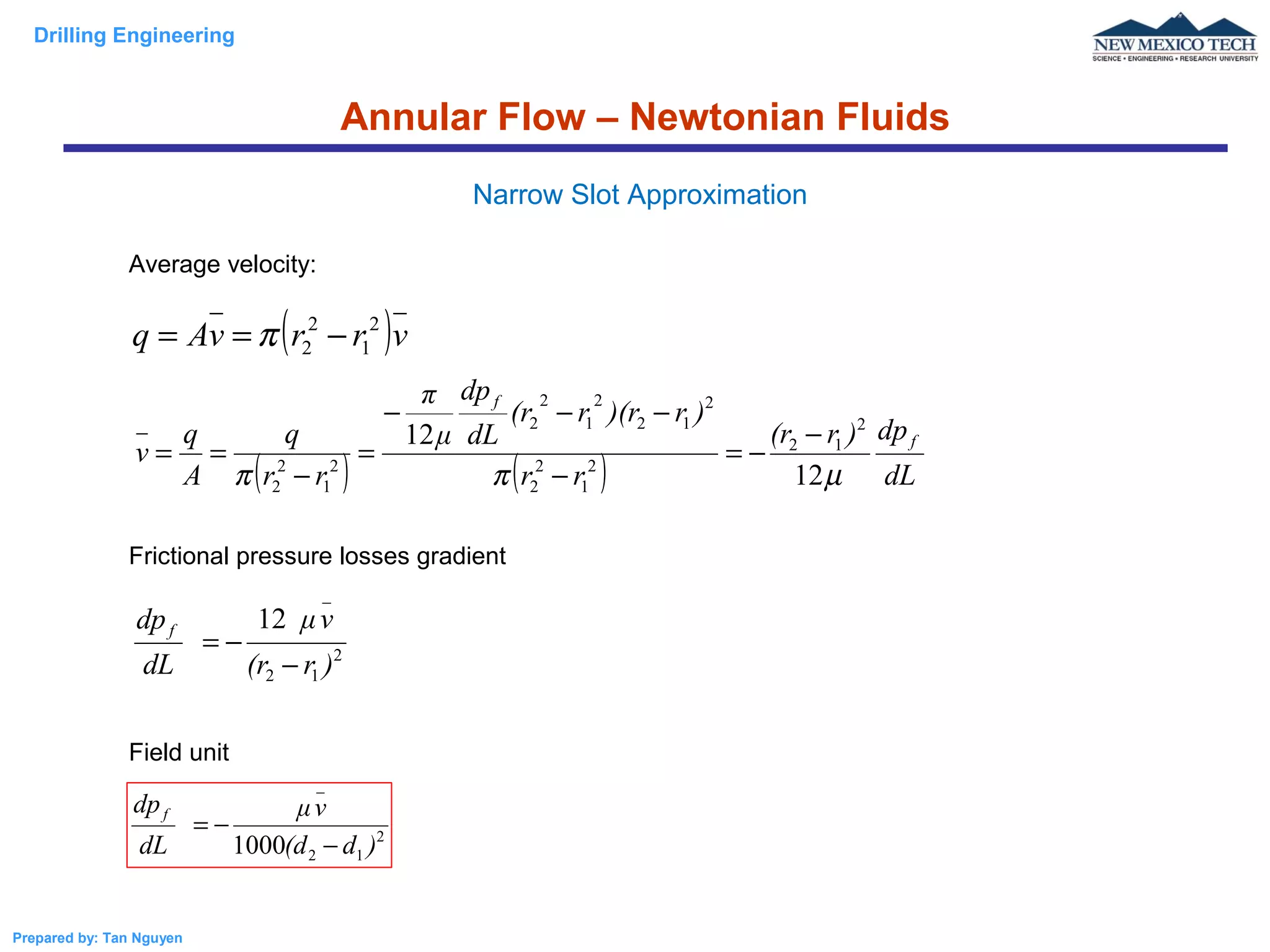 Drilling Engineering

NEW MEXICO TECH
SCIENCE • ENGINEERING • RESEARCH UNIVERSITY

Annular Flow – Newtonian Fluids

Narrow Slot Approximation

Average velocity:

$q = A\bar{v} = \pi\left(r_2^2 - r_1^2\right)\bar{v}$

$\bar{v} = \frac{q}{A} = \frac{q}{\pi\left(r_2^2 - r_1^2\right)} = \frac{-\frac{\pi}{12\mu}\frac{dp_f}{dL}(r_2^2 - r_1^2)(r_2 - r_1)^2}{\pi\left(r_2^2 - r_1^2\right)} = -\frac{(r_2 - r_1)^2}{12\mu}\frac{dp_f}{dL}$

Frictional pressure losses gradient

$\frac{dp_f}{dL} = -\frac{12\ \mu\bar{v}}{(r_2 - r_1)^2}$

Field unit

$\frac{dp_f}{dL} = -\frac{\mu\bar{v}}{1000(d_2 - d_1)^2}$

Prepared by: Tan Nguyen